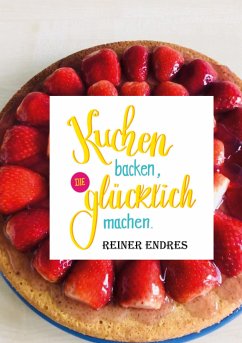 Kuchen backen, DIE glücklich machen.

REINER ENDRES